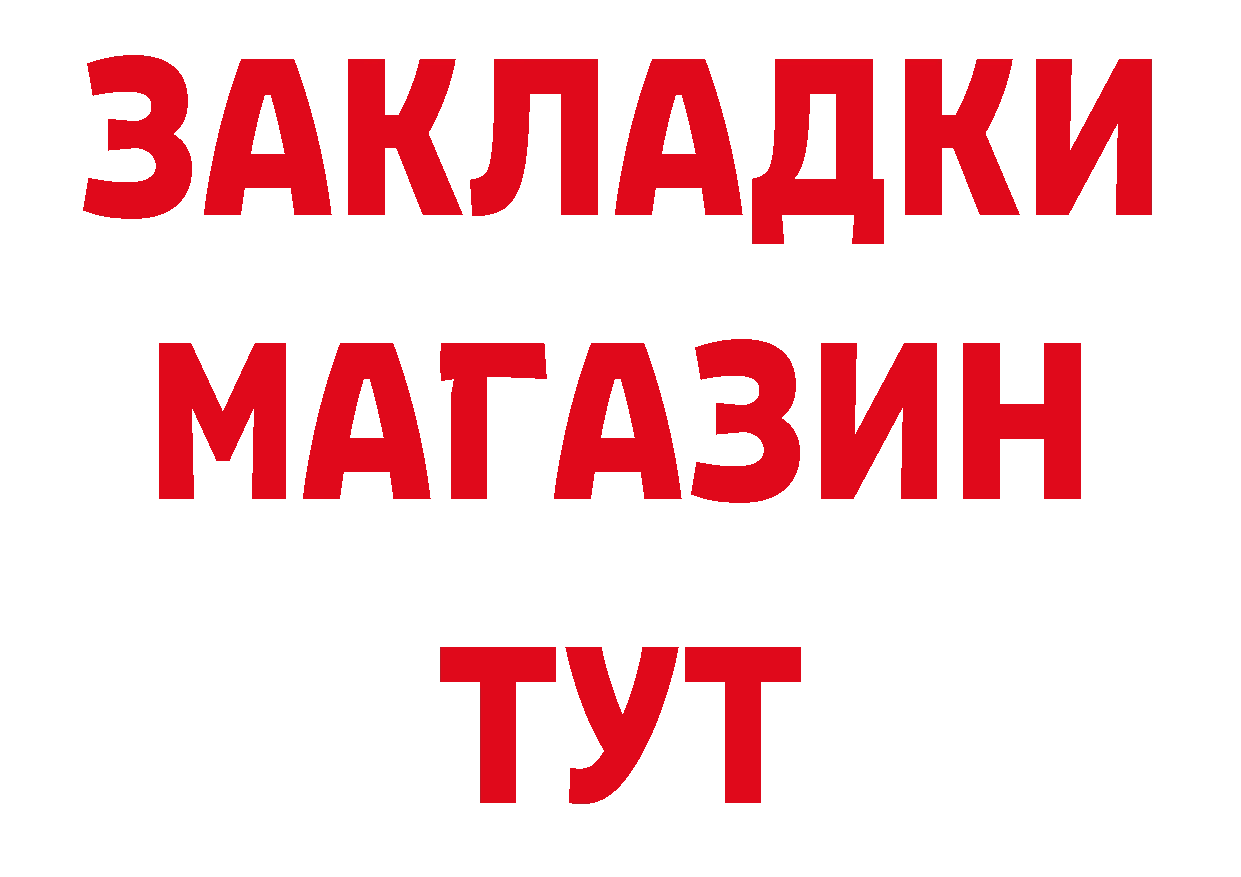 ЗАКЛАДКИ
МАГАЗИН
ТУТ